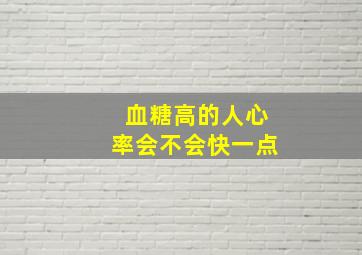 血糖高的人心率会不会快一点